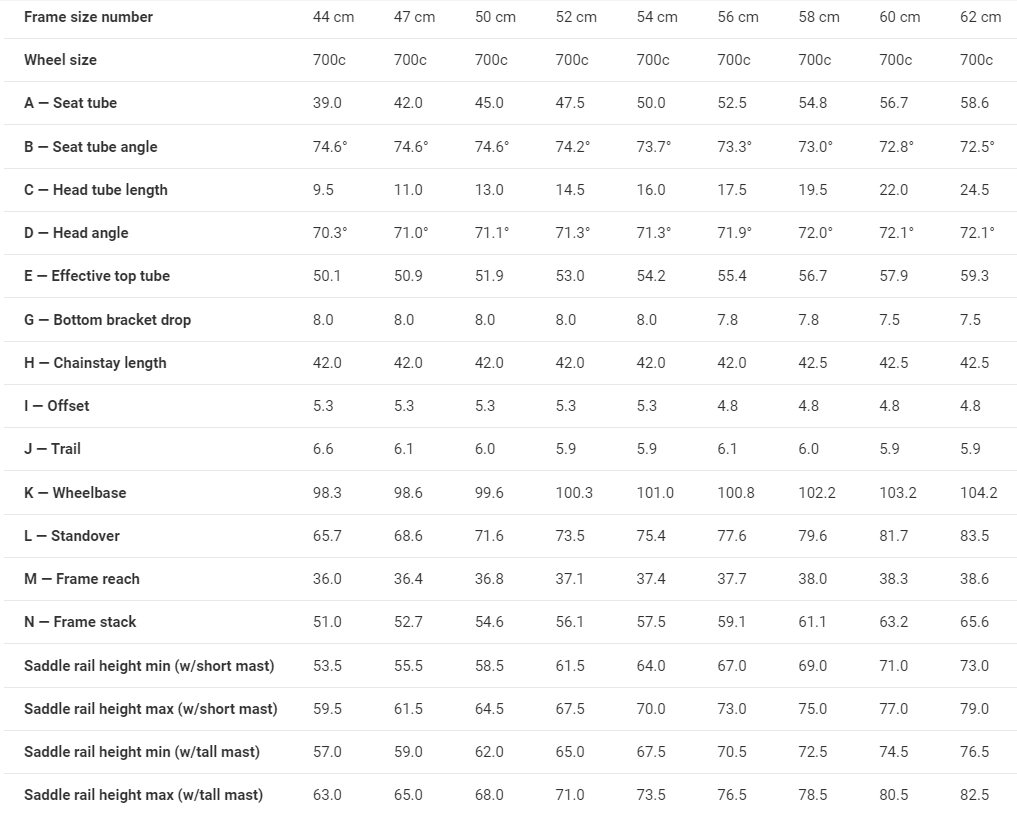 | Frame size number | 44 cm | 47 cm | 50 cm | 52 cm | 54 cm | 56 cm | 58 cm | 60 cm | 62 cm |
|---|---|---|---|---|---|---|---|---|---|
| Wheel size | 700c | 700c | 700c | 700c | 700c | 700c | 700c | 700c | 700c |
| A — Seat tube | 39.0 | 42.0 | 45.0 | 47.5 | 50.0 | 52.5 | 54.8 | 56.7 | 58.6 |
| B — Seat tube angle | 74.6° | 74.6° | 74.6° | 74.2° | 73.7° | 73.3° | 73.0° | 72.8° | 72.5° |
| C — Head tube length | 9.5 | 11.0 | 13.0 | 14.5 | 16.0 | 17.5 | 19.5 | 22.0 | 24.5 |
| D — Head angle | 70.3° | 71.0° | 71.1° | 71.3° | 71.3° | 71.9° | 72.0° | 72.1° | 72.1° |
| E — Effective top tube | 50.1 | 50.9 | 51.9 | 53.0 | 54.2 | 55.4 | 56.7 | 57.9 | 59.3 |
| G — Bottom bracket drop | 8.0 | 8.0 | 8.0 | 8.0 | 8.0 | 7.8 | 7.8 | 7.5 | 7.5 |
| H — Chainstay length | 42.0 | 42.0 | 42.0 | 42.0 | 42.0 | 42.0 | 42.5 | 42.5 | 42.5 |
| I — Offset | 5.3 | 5.3 | 5.3 | 5.3 | 5.3 | 4.8 | 4.8 | 4.8 | 4.8 |
| J — Trail | 6.6 | 6.1 | 6.0 | 5.9 | 5.9 | 6.1 | 6.0 | 5.9 | 5.9 |
| K — Wheelbase | 98.3 | 98.6 | 99.6 | 100.3 | 101.0 | 100.8 | 102.2 | 103.2 | 104.2 |
| L — Standover | 65.7 | 68.6 | 71.6 | 73.5 | 75.4 | 77.6 | 79.6 | 81.7 | 83.5 |
| M — Frame reach | 36.0 | 36.4 | 36.8 | 37.1 | 37.4 | 37.7 | 38.0 | 38.3 | 38.6 |
| N — Frame stack | 51.0 | 52.7 | 54.6 | 56.1 | 57.5 | 59.1 | 61.1 | 63.2 | 65.6 |
| Saddle rail height min (w/short mast) | 53.5 | 55.5 | 58.5 | 61.5 | 64.0 | 67.0 | 69.0 | 71.0 | 73.0 |
| Saddle rail height max (w/short mast) | 59.5 | 61.5 | 64.5 | 67.5 | 70.0 | 73.0 | 75.0 | 77.0 | 79.0 |
| Saddle rail height min (w/tall mast) | 57.0 | 59.0 | 62.0 | 65.0 | 67.5 | 70.5 | 72.5 | 74.5 | 76.5 |
| Saddle rail height max (w/tall mast) | 63.0 | 65.0 | 68.0 | 71.0 | 73.5 | 76.5 | 78.5 | 80.5 | 82.5 |